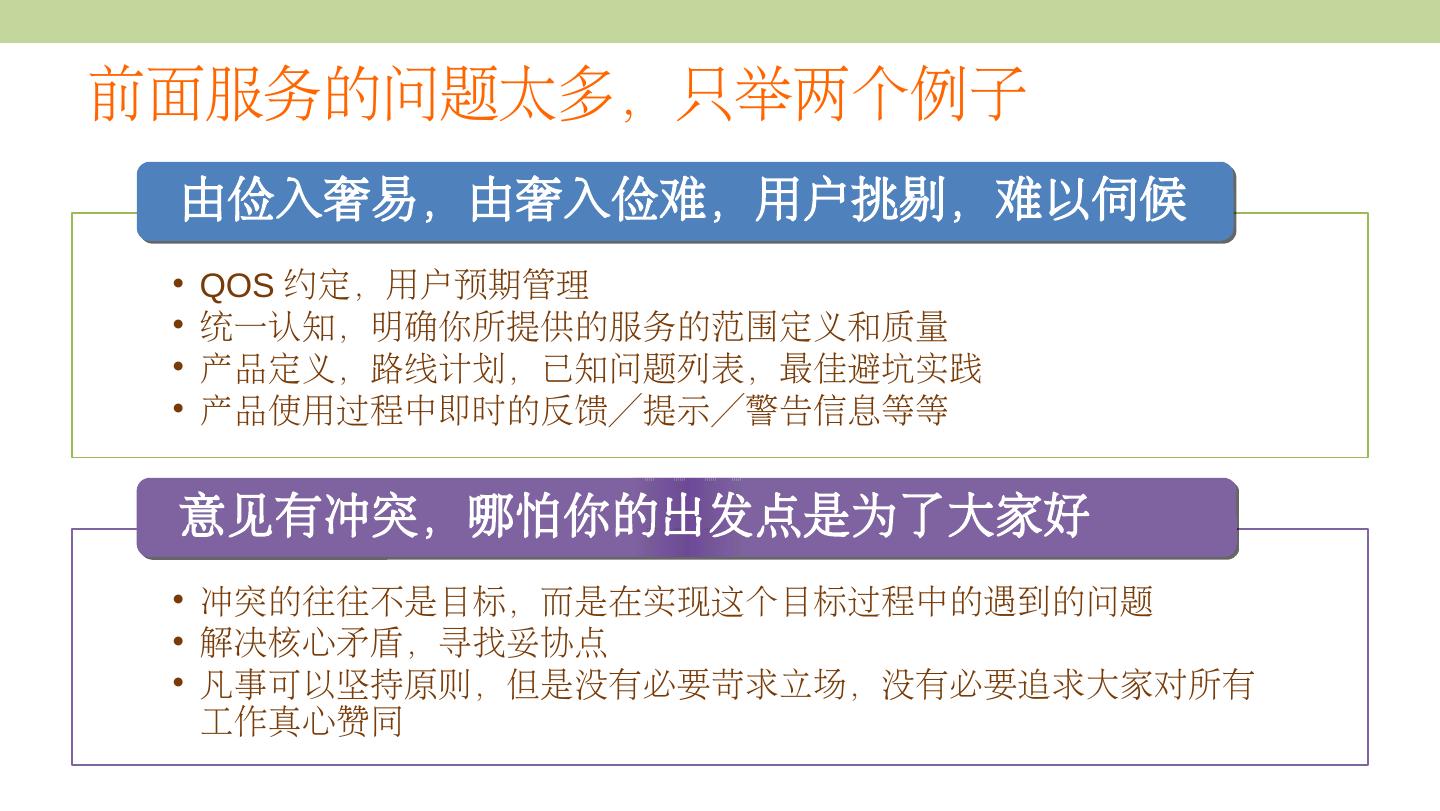 前面服务的问题太多，只举两个例子

由俭入奢易，由奢入俭难，用户挑剔，难以伺候

• QOS约定，用户预期管理
• 统一认知，明确你所提供的服务的范围定义和质量
• 产品定义，路线计划，已知问题列表，最佳避坑实践
• 产品使用过程中即时的反馈／提示／警告信息等等

意见有冲突，哪怕你的出发点是为了大家好

• 冲突的往往不是目标，而是在实现这个目标过程中的遇到的问题
• 解决核心矛盾，寻找妥协点
• 凡事可以坚持原则，但是没有必要苛求立场，没有必要追求大家对所有工作真心赞同